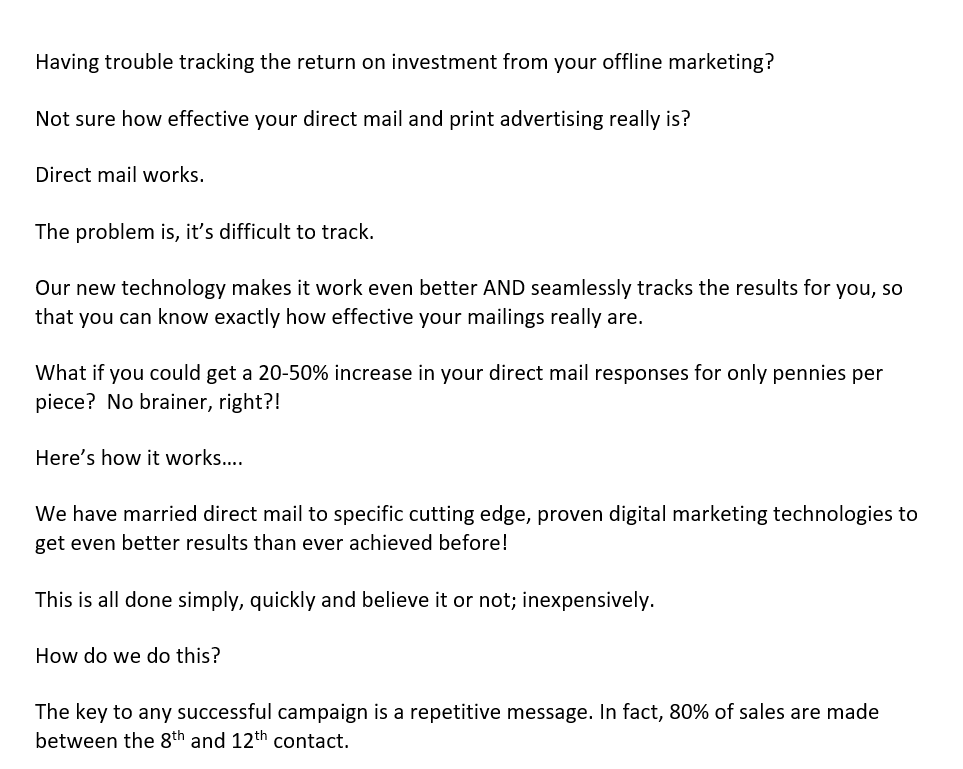 Having trouble tracking the return on investment from your offline marketing?

Not sure how effective your direct mail and print advertising really is?

Direct mail works.

The problem is, it's difficult to track.

Our new technology makes it work even better AND seamlessly tracks the results for you, so that you can know exactly how effective your mailings really are.

What if you could get a 20-50% increase in your direct mail responses for only pennies per piece?  No brainer, right?!

Here's how it works….

We have married direct mail to specific cutting edge, proven digital marketing technologies to get even better results than ever achieved before!

This is all done simply, quickly and believe it or not; inexpensively.

How do we do this?

The key to any successful campaign is a repetitive message. In fact, 80% of sales are made between the 8th and 12th contact.